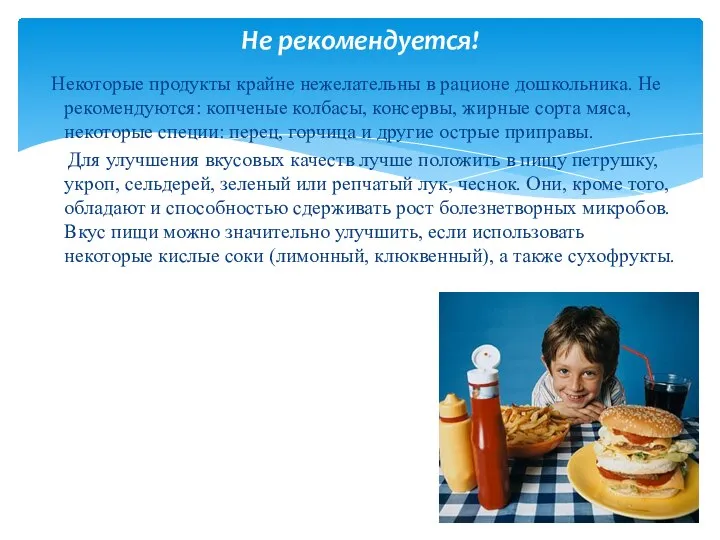 Не рекомендуется!

Некоторые продукты крайне нежелательны в рационе дошкольника. Не рекомендуются: копченые колбасы, консервы, жирные сорта мяса, некоторые специи: перец, горчица и другие острые приправы.

Для улучшения вкусовых качеств лучше положить в пищу петрушку, укроп, сельдерей, зеленый или репчатый лук, чеснок. Они, кроме того, обладают и способностью сдерживать рост болезнетворных микробов. Вкус пищи можно значительно улучшить, если использовать некоторые кислые соки (лимонный, клюквенный), а также сухофрукты.